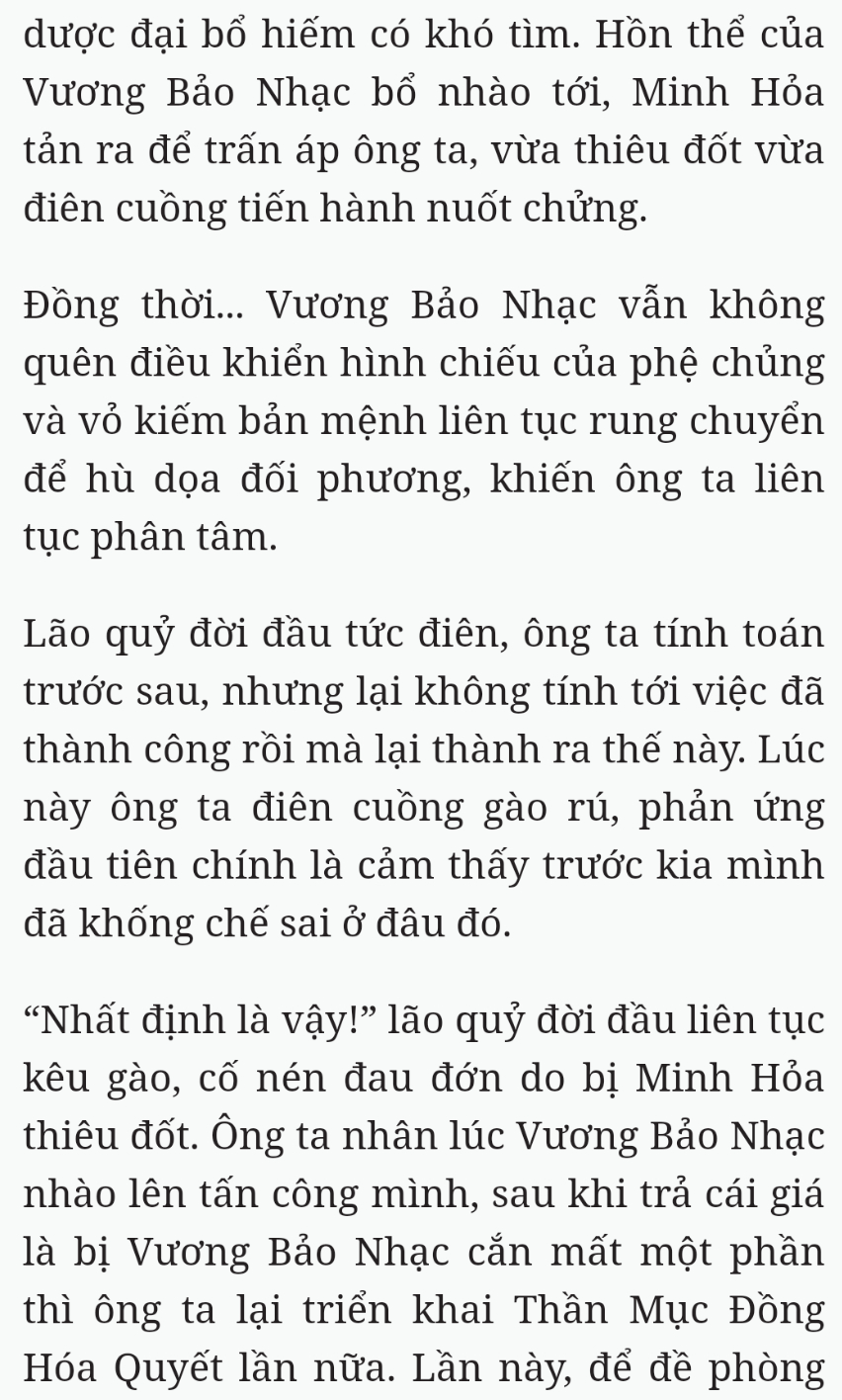 dược đại bổ hiếm có khó tìm. Hồn thể của Vương Bảo Nhạc bổ nhào tới, Minh Hỏa tản ra để trấn áp ông ta, vừa thiêu đốt vừa điên cuồng tiến hành nuốt chửng.

Đồng thời... Vương Bảo Nhạc vẫn không quên điều khiển hình chiếu của phệ chủng và vỏ kiếm bản mệnh liên tục rung chuyển để hù dọa đối phương, khiến ông ta liên tục phân tâm.

Lão quỷ đời đầu tức điên, ông ta tính toán trước sau, nhưng lại không tính tới việc đã thành công rồi mà lại thành ra thế này. Lúc này ông ta điên cuồng gào rú, phản ứng đầu tiên chính là cảm thấy trước kia mình đã khống chế sai ở đâu đó.

“Nhất định là vậy!” lão quỷ đời đầu liên tục kêu gào, cố nén đau đớn do bị Minh Hỏa thiêu đốt. Ông ta nhân lúc Vương Bảo Nhạc nhào lên tấn công mình, sau khi trả cái giá là bị Vương Bảo Nhạc cắn mất một phần thì ông ta lại triển khai Thần Mục Đồng Hóa Quyết lần nữa. Lần này, để đề phòng